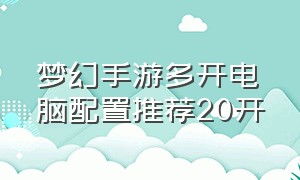 梦幻手游多开电脑配置推荐20开